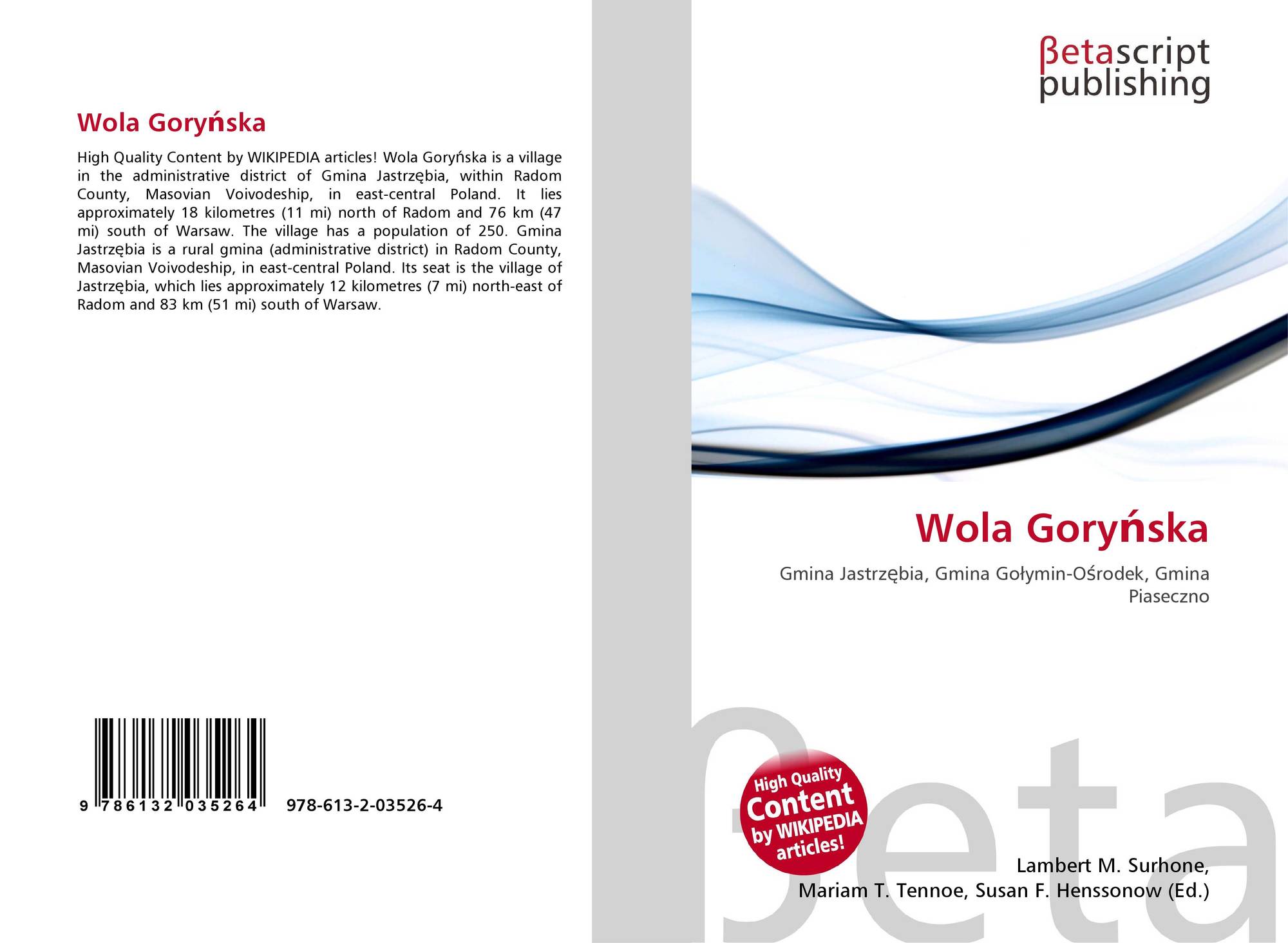 Wola Goryńska

High Quality Content by WIKIPEDIA articles! Wola Goryńska is a village in the administrative district of Gmina Jastrzębia, within Radom County, Masovian Voivodeship, in east-central Poland. It lies approximately 18 kilometres (11 mi) north of Radom and 76 km (47 mi) south of Warsaw. The village has a population of 250. Gmina Jastrzębia is a rural gmina (administrative district) in Radom County, Masovian Voivodeship, in east-central Poland. Its seat is the village of Jastrzębia, which lies approximately 12 kilometres (7 mi) north-east of Radom and 83 km (51 mi) south of Warsaw.

9 786132 035264 978-613-2-03526-4

βetascript
publishing

Wola Goryńska

Gmina Jastrzębia, Gmina Gołymin-Ośrodek, Gmina Piaseczno

High Quality
Content
by WIKIPEDIA
articles!

Lambert M. Surhone,
Mariam T. Tennoe, Susan F. Henssonow (Ed.)

βeta